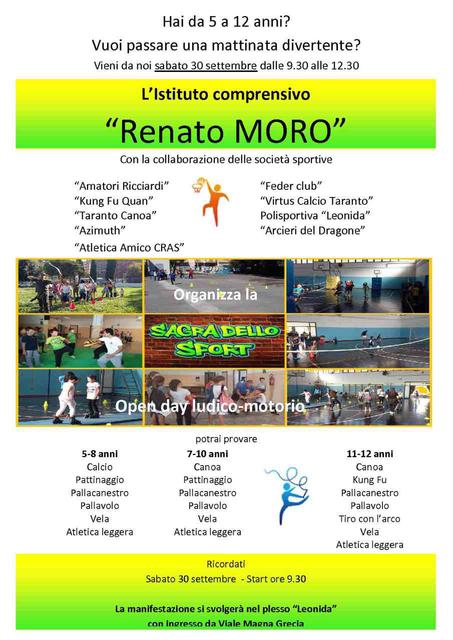 Hai da 5 a 12 anni?

Vuoi passare una mattinata divertente?

Vieni da noi sabato 30 settembre dalle 9.30 alle 12.30

L'Istituto comprensivo

"Renato MORO"

Con la collaborazione delle società sportive

"Amatori Ricciardi"
"Kung Fu Quan"
"Taranto Canoa"
"Azimuth"
"Atletica Amico CRAS"

"Feder club"
"Virtus Calcio Taranto"
Polisportiva "Leonida"
"Arcieri del Dragone"

Organizza la

SAGRA DELLO SPORT

Open day ludico-motorio

potrai provare

5-8 anni
Calcio
Pattinaggio
Pallacanestro
Pallavolo
Vela
Atletica leggera

7-10 anni
Canoa
Pattinaggio
Pallacanestro
Pallavolo
Vela
Atletica leggera

11-12 anni
Canoa
Kung Fu
Pallacanestro
Pallavolo
Tiro con l'arco
Vela
Atletica leggera

Ricordati

Sabato 30 settembre - Start ore 9.30

La manifestazione si svolgerà nel plesso "Leonida"
con ingresso da Viale Magna Grecia